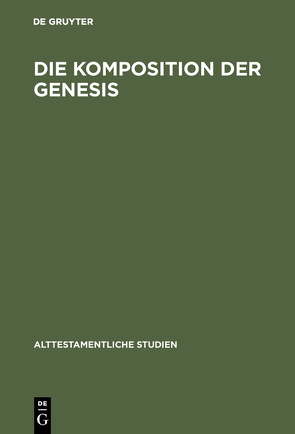 DE GRUYTER

DIE KOMPOSITION DER GENESIS

ALTTESTAMENTLICHE STUDIEN

DE
G